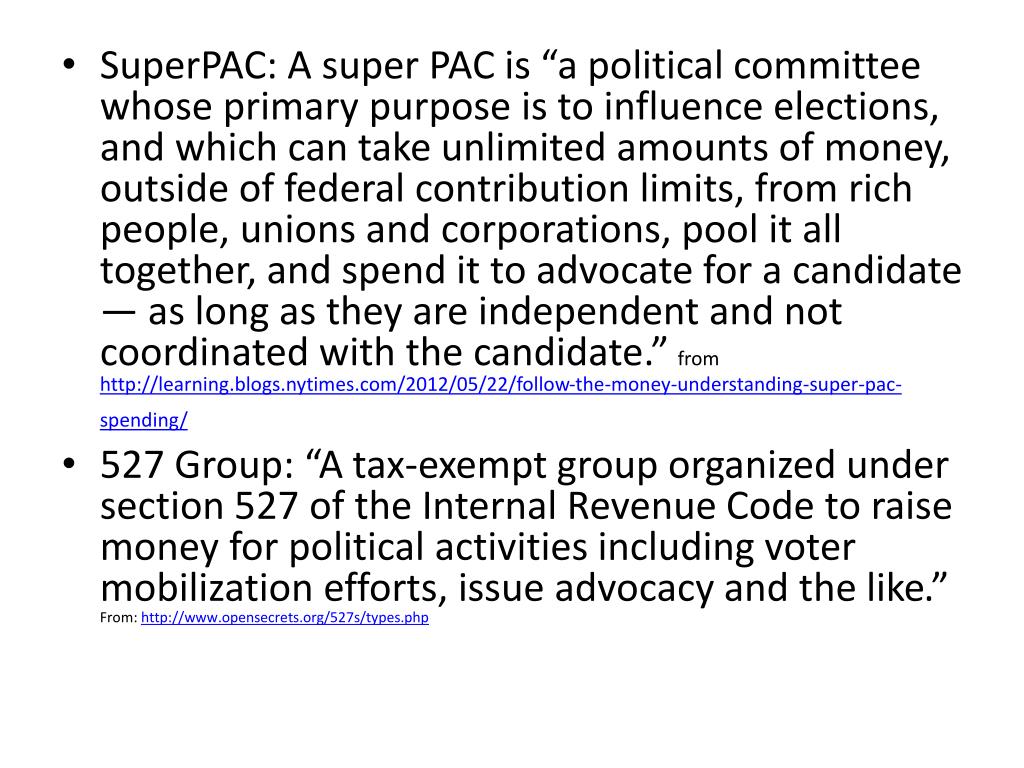 • SuperPAC: A super PAC is “a political committee whose primary purpose is to influence elections, and which can take unlimited amounts of money, outside of federal contribution limits, from rich people, unions and corporations, pool it all together, and spend it to advocate for a candidate — as long as they are independent and not coordinated with the candidate.” from http://learning.blogs.nytimes.com/2012/05/22/follow-the-money-understanding-super-pac-spending/

• 527 Group: “A tax-exempt group organized under section 527 of the Internal Revenue Code to raise money for political activities including voter mobilization efforts, issue advocacy and the like.” From: http://www.opensecrets.org/527s/types.php